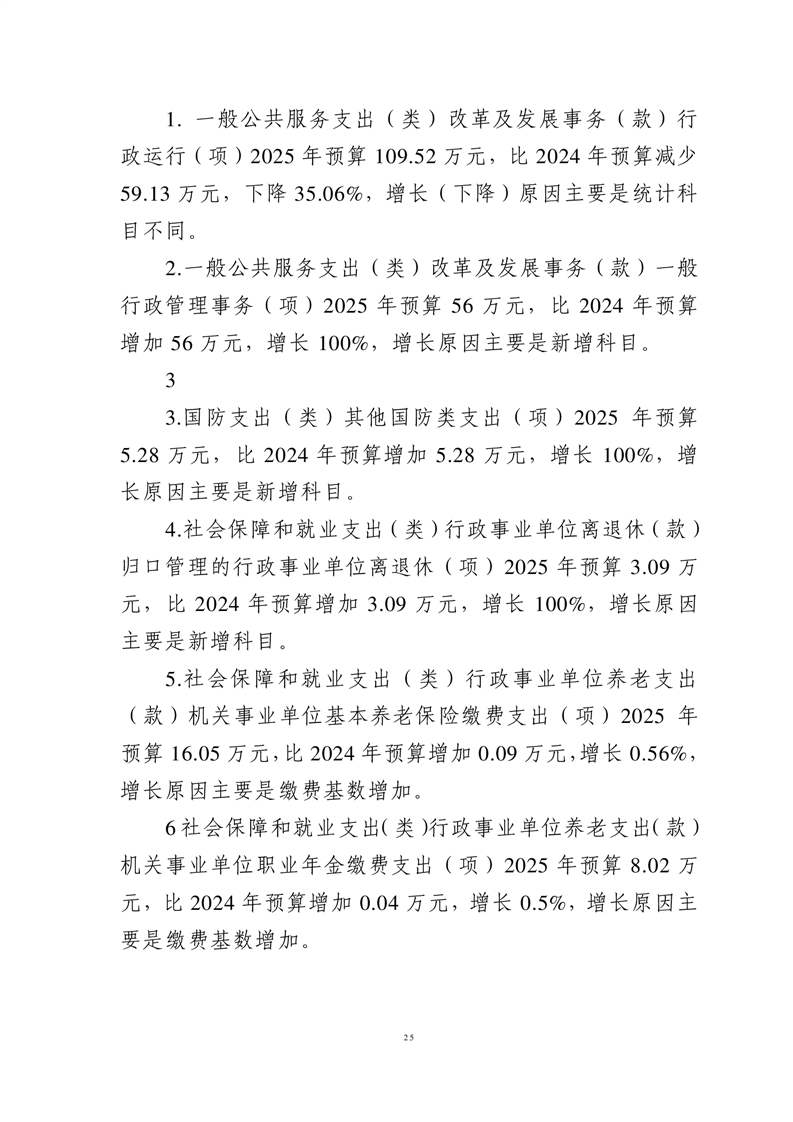 1. 一般公共服务支出（类）改革及发展事务（款）行政运行（项）2025 年预算 109.52 万元，比 2024 年预算减少 59.13 万元，下降 35.06%，增长（下降）原因主要是统计科目不同。

2.一般公共服务支出（类）改革及发展事务（款）一般行政管理事务（项）2025 年预算 56 万元，比 2024 年预算增加 56 万元，增长 100%，增长原因主要是新增科目。

3

3.国防支出（类）其他国防类支出（项）2025 年预算 5.28 万元，比 2024 年预算增加 5.28 万元，增长 100%，增长原因主要是新增科目。

4.社会保障和就业支出（类）行政事业单位离退休（款）归口管理的行政事业单位离退休（项）2025 年预算 3.09 万元，比 2024 年预算增加 3.09 万元，增长 100%，增长原因主要是新增科目。

5.社会保障和就业支出（类）行政事业单位养老支出（款）机关事业单位基本养老保险缴费支出（项）2025 年预算 16.05 万元，比 2024 年预算增加 0.09 万元，增长 0.56%，增长原因主要是缴费基数增加。

6 社会保障和就业支出(类)行政事业单位养老支出(款）机关事业单位职业年金缴费支出（项）2025 年预算 8.02 万元，比 2024 年预算增加 0.04 万元，增长 0.5%，增长原因主要是缴费基数增加。

25